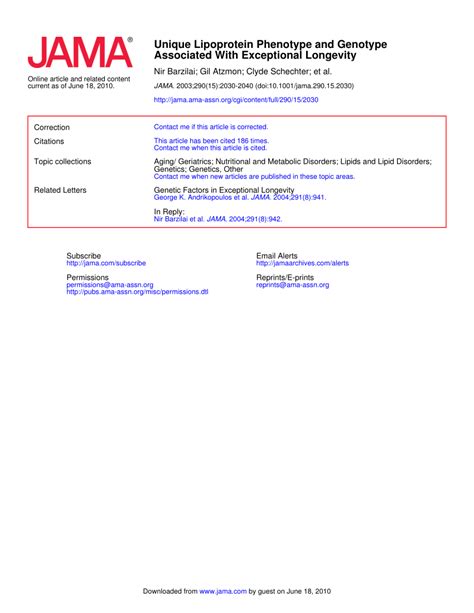 JAMA®

Online article and related content current as of June 18, 2010.

Unique Lipoprotein Phenotype and Genotype Associated With Exceptional Longevity

Nir Barzilai; Gil Atzmon; Clyde Schechter; et al.

JAMA. 2003;290(15):2030-2040 (doi:10.1001/jama.290.15.2030)

http://jama.ama-assn.org/cgi/content/full/290/15/2030

| | |
|---|---|
| Correction | Contact me if this article is corrected. |
| Citations | This article has been cited 186 times. Contact me when this article is cited. |
| Topic collections | Aging/ Geriatrics; Nutritional and Metabolic Disorders; Lipids and Lipid Disorders; Genetics; Genetics, Other Contact me when new articles are published in these topic areas. |
| Related Letters | Genetic Factors in Exceptional Longevity George K. Andrikopoulos et al. JAMA. 2004;291(8):941. In Reply: Nir Barzilai et al. JAMA. 2004;291(8):942. |

Subscribe
http://jama.com/subscribe

Permissions
permissions@ama-assn.org
http://pubs.ama-assn.org/misc/permissions.dtl

Email Alerts
http://jamaarchives.com/alerts

Reprints/E-prints
reprints@ama-assn.org

Downloaded from www.jama.com by guest on June 18, 2010